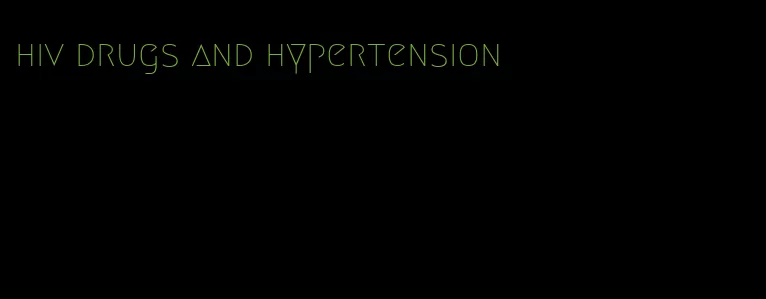 hiv drugs and hypertension